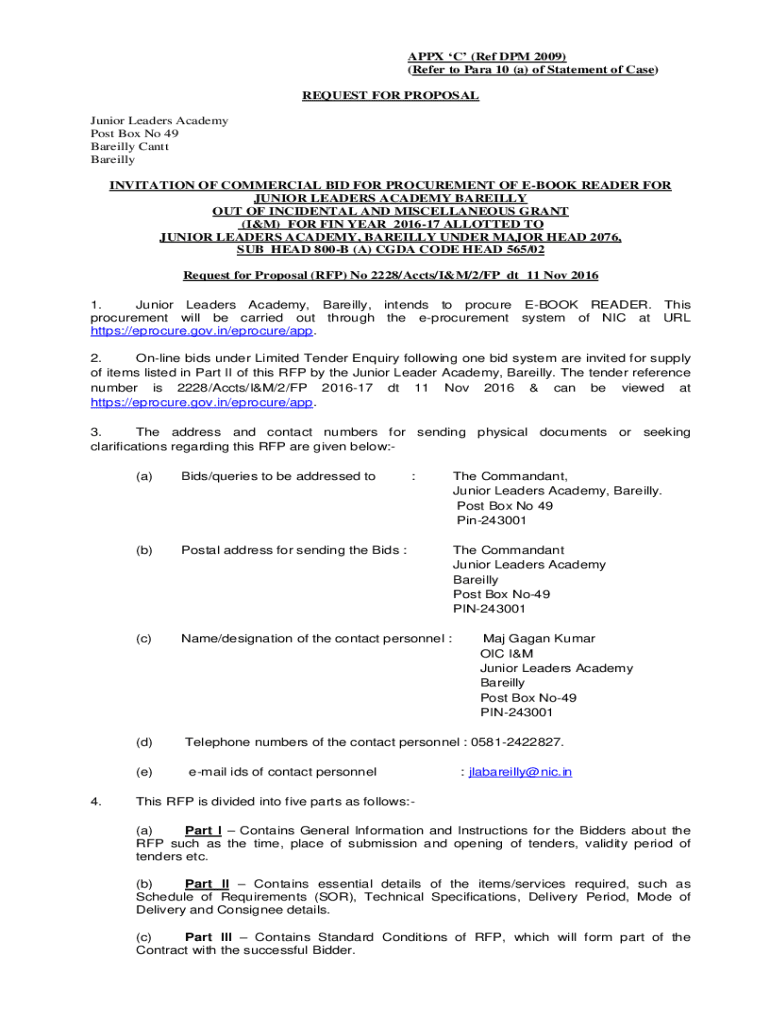 APPX 'C' (Ref DPM 2009)
(Refer to Para 10 (a) of Statement of Case)

REQUEST FOR PROPOSAL

Junior Leaders Academy
Post Box No 49
Bareilly Cantt
Bareilly

INVITATION OF COMMERCIAL BID FOR PROCUREMENT OF E-BOOK READER FOR JUNIOR LEADERS ACADEMY BAREILLY OUT OF INCIDENTAL AND MISCELLANEOUS GRANT (I&M) FOR FIN YEAR 2016-17 ALLOTTED TO JUNIOR LEADERS ACADEMY, BAREILLY UNDER MAJOR HEAD 2076, SUB HEAD 800-B (A) CGDA CODE HEAD 565/02

Request for Proposal (RFP) No 2228/Accts/I&M/2/FP dt 11 Nov 2016

1. Junior Leaders Academy, Bareilly, intends to procure E-BOOK READER. This procurement will be carried out through the e-procurement system of NIC at URL https://eprocure.gov.in/eprocure/app.

2. On-line bids under Limited Tender Enquiry following one bid system are invited for supply of items listed in Part II of this RFP by the Junior Leader Academy, Bareilly. The tender reference number is 2228/Accts/I&M/2/FP 2016-17 dt 11 Nov 2016 & can be viewed at https://eprocure.gov.in/eprocure/app.

3. The address and contact numbers for sending physical documents or seeking clarifications regarding this RFP are given below:-

(a) Bids/queries to be addressed to : The Commandant, Junior Leaders Academy, Bareilly. Post Box No 49 Pin-243001

(b) Postal address for sending the Bids : The Commandant Junior Leaders Academy Bareilly Post Box No-49 PIN-243001

(c) Name/designation of the contact personnel : Maj Gagan Kumar OIC I&M Junior Leaders Academy Bareilly Post Box No-49 PIN-243001

(d) Telephone numbers of the contact personnel : 0581-2422827.

(e) e-mail ids of contact personnel : jlabareilly@nic.in

4. This RFP is divided into five parts as follows:-

(a) Part I – Contains General Information and Instructions for the Bidders about the RFP such as the time, place of submission and opening of tenders, validity period of tenders etc.

(b) Part II – Contains essential details of the items/services required, such as Schedule of Requirements (SOR), Technical Specifications, Delivery Period, Mode of Delivery and Consignee details.

(c) Part III – Contains Standard Conditions of RFP, which will form part of the Contract with the successful Bidder.